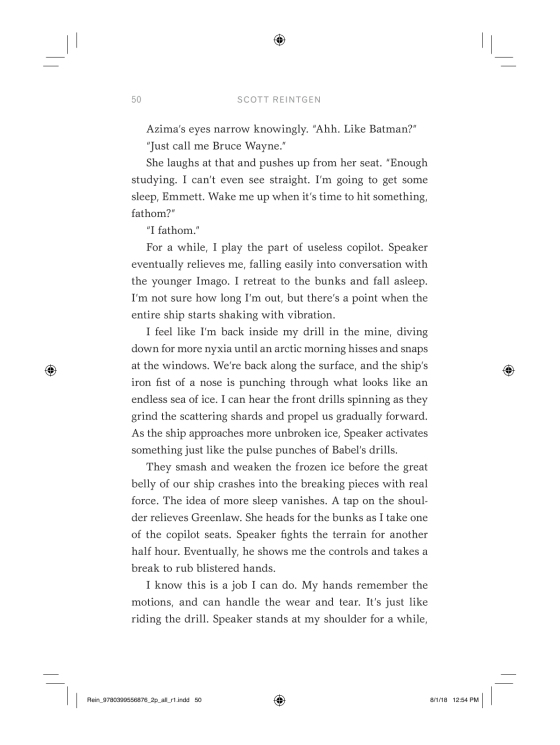 50 SCOTT REINTGEN

Azima's eyes narrow knowingly. "Ahh. Like Batman?"

"Just call me Bruce Wayne."

She laughs at that and pushes up from her seat. "Enough studying. I can't even see straight. I'm going to get some sleep, Emmett. Wake me up when it's time to hit something, fathom?"

"I fathom."

For a while, I play the part of useless copilot. Speaker eventually relieves me, falling easily into conversation with the younger Imago. I retreat to the bunks and fall asleep. I'm not sure how long I'm out, but there's a point when the entire ship starts shaking with vibration.

I feel like I'm back inside my drill in the mine, diving down for more nyxia until an arctic morning hisses and snaps at the windows. We're back along the surface, and the ship's iron fist of a nose is punching through what looks like an endless sea of ice. I can hear the front drills spinning as they grind the scattering shards and propel us gradually forward. As the ship approaches more unbroken ice, Speaker activates something just like the pulse punches of Babel's drills.

They smash and weaken the frozen ice before the great belly of our ship crashes into the breaking pieces with real force. The idea of more sleep vanishes. A tap on the shoulder relieves Greenlaw. She heads for the bunks as I take one of the copilot seats. Speaker fights the terrain for another half hour. Eventually, he shows me the controls and takes a break to rub blistered hands.

I know this is a job I can do. My hands remember the motions, and can handle the wear and tear. It's just like riding the drill. Speaker stands at my shoulder for a while,

Rein_9780399556876_2p_all_r1.indd 50 8/1/18 12:54 PM